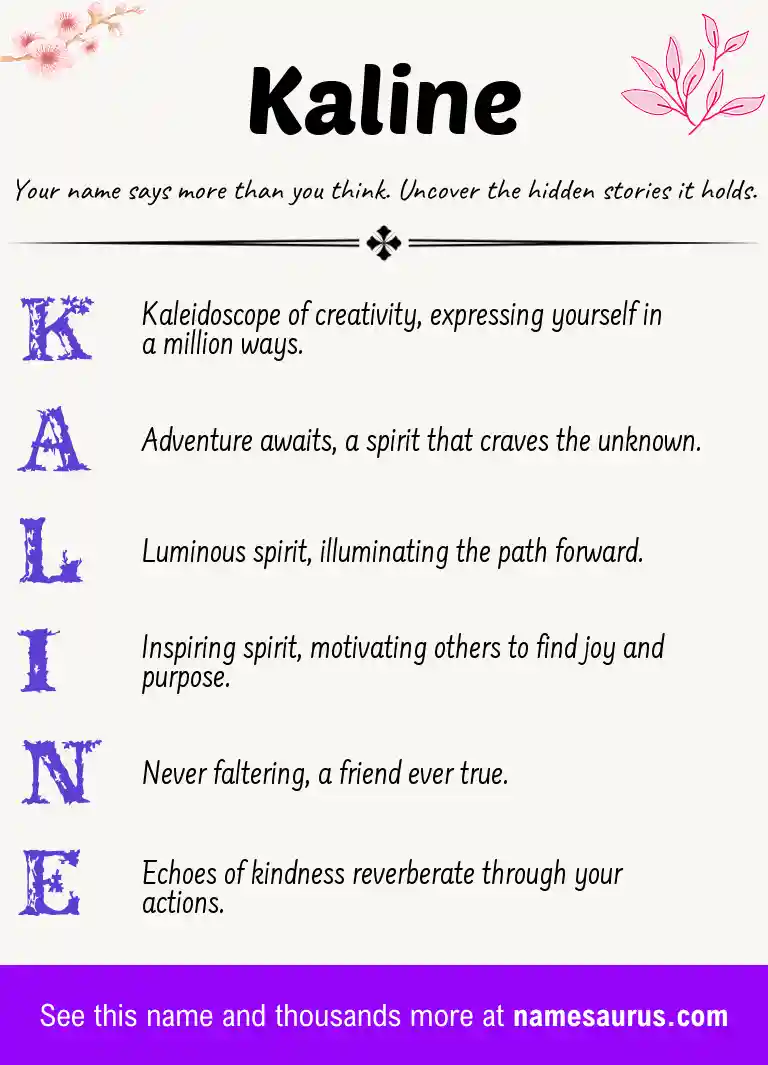 Kaline

Your name says more than you think. Uncover the hidden stories it holds.

K Kaleidoscope of creativity, expressing yourself in a million ways.

A Adventure awaits, a spirit that craves the unknown.

L Luminous spirit, illuminating the path forward.

I Inspiring spirit, motivating others to find joy and purpose.

N Never faltering, a friend ever true.

E Echoes of kindness reverberate through your actions.

See this name and thousands more at namesaurus.com